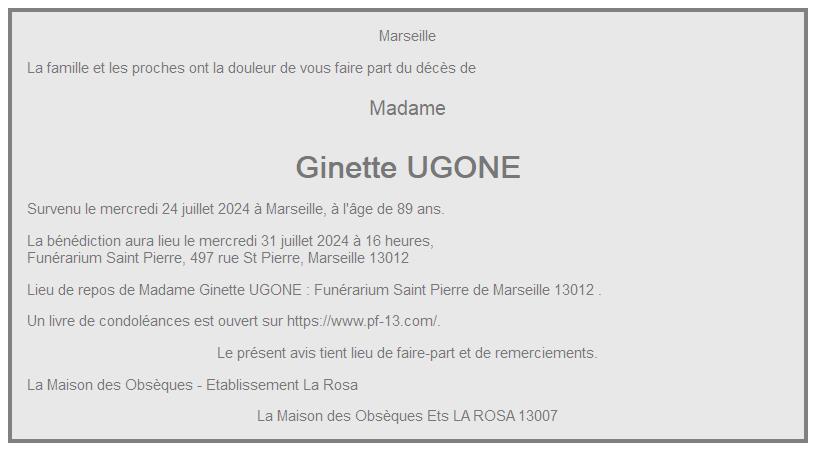 Marseille

La famille et les proches ont la douleur de vous faire part du décès de

Madame

Ginette UGONE

Survenu le mercredi 24 juillet 2024 à Marseille, à l'âge de 89 ans.

La bénédiction aura lieu le mercredi 31 juillet 2024 à 16 heures, Funérarium Saint Pierre, 497 rue St Pierre, Marseille 13012

Lieu de repos de Madame Ginette UGONE : Funérarium Saint Pierre de Marseille 13012 .

Un livre de condoléances est ouvert sur https://www.pf-13.com/.

Le présent avis tient lieu de faire-part et de remerciements.

La Maison des Obsèques - Etablissement La Rosa

La Maison des Obsèques Ets LA ROSA 13007